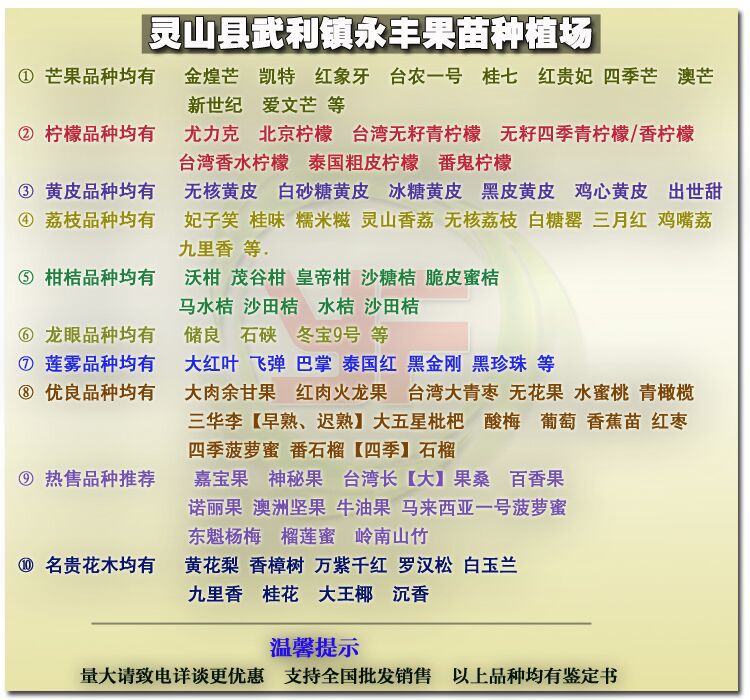 灵山县武利镇永丰果苗种植场

① 芒果品种均有 金煌芒 凯特 红象牙 台农一号 桂七 红贵妃 四季芒 澳芒 新世纪 爱文芒 等

② 柠檬品种均有 尤力克 北京柠檬 台湾无籽青柠檬 无籽四季青柠檬/香柠檬 台湾香水柠檬 泰国粗皮柠檬 番鬼柠檬

③ 黄皮品种均有 无核黄皮 白砂糖黄皮 冰糖黄皮 黑皮黄皮 鸡心黄皮 出世甜

④ 荔枝品种均有 妃子笑 桂味 糯米糍 灵山香荔 无核荔枝 白糖罂 三月红 鸡嘴荔 九里香 等.

⑤ 柑桔品种均有 沃柑 茂谷柑 皇帝柑 沙糖桔 脆皮蜜桔 马水桔 沙田桔 水桔 沙田桔

⑥ 龙眼品种均有 储良 石硖 冬宝9号 等

⑦ 莲雾品种均有 大红叶 飞弹 巴掌 泰国红 黑金刚 黑珍珠 等

⑧ 优良品种均有 大肉余甘果 红肉火龙果 台湾大青枣 无花果 水蜜桃 青橄榄 三华李【早熟、迟熟】大五星枇杷 酸梅 葡萄 香蕉苗 红枣 四季菠萝蜜 番石榴【四季】石榴

⑨ 热售品种推荐 嘉宝果 神秘果 台湾长【大】果桑 百香果 诺丽果 澳洲坚果 牛油果 马来西亚一号菠萝蜜 东魁杨梅 榴莲蜜 岭南山竹

⑩ 名贵花木均有 黄花梨 香樟树 万紫千红 罗汉松 白玉兰 九里香 桂花 大王椰 沉香

温馨提示

量大请致电详谈更优惠 支持全国批发销售 以上品种均有鉴定书